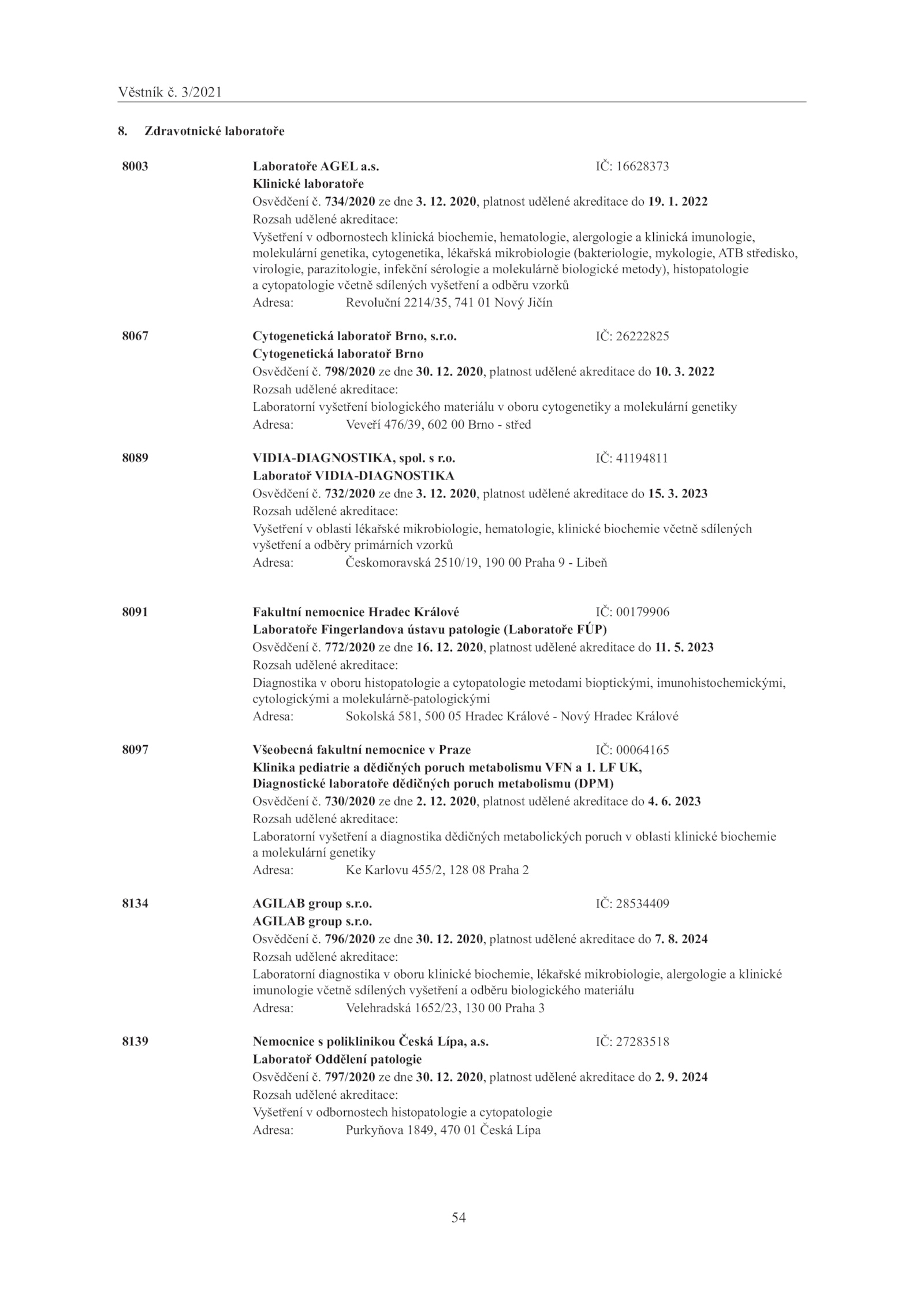 Věstník č. 3/2021

8. Zdravotnické laboratoře

8003 Laboratoře AGEL a.s. IČ: 16628373
Klinické laboratoře
Osvědčení č. 734/2020 ze dne 3. 12. 2020, platnost udělené akreditace do 19. 1. 2022
Rozsah udělené akreditace:
Vyšetření v odbornostech klinická biochemie, hematologie, alergologie a klinická imunologie, molekulární genetika, cytogenetika, lékařská mikrobiologie (bakteriologie, mykologie, ATB středisko, virologie, parazitologie, infekční sérologie a molekulárně biologické metody), histopatologie a cytopatologie včetně sdílených vyšetření a odběru vzorků
Adresa: Revoluční 2214/35, 741 01 Nový Jičín

8067 Cytogenetická laboratoř Brno, s.r.o. IČ: 26222825
Cytogenetická laboratoř Brno
Osvědčení č. 798/2020 ze dne 30. 12. 2020, platnost udělené akreditace do 10. 3. 2022
Rozsah udělené akreditace:
Laboratorní vyšetření biologického materiálu v oboru cytogenetiky a molekulární genetiky
Adresa: Veveří 476/39, 602 00 Brno - střed

8089 VIDIA-DIAGNOSTIKA, spol. s r.o. IČ: 41194811
Laboratoř VIDIA-DIAGNOSTIKA
Osvědčení č. 732/2020 ze dne 3. 12. 2020, platnost udělené akreditace do 15. 3. 2023
Rozsah udělené akreditace:
Vyšetření v oblasti lékařské mikrobiologie, hematologie, klinické biochemie včetně sdílených vyšetření a odběry primárních vzorků
Adresa: Českomoravská 2510/19, 190 00 Praha 9 - Libeň

8091 Fakultní nemocnice Hradec Králové IČ: 00179906
Laboratoře Fingerlandova ústavu patologie (Laboratoře FÚP)
Osvědčení č. 772/2020 ze dne 16. 12. 2020, platnost udělené akreditace do 11. 5. 2023
Rozsah udělené akreditace:
Diagnostika v oboru histopatologie a cytopatologie metodami bioptickými, imunohistochemickými, cytologickými a molekulárně-patologickými
Adresa: Sokolská 581, 500 05 Hradec Králové - Nový Hradec Králové

8097 Všeobecná fakultní nemocnice v Praze IČ: 00064165
Klinika pediatrie a dědičných poruch metabolismu VFN a 1. LF UK, Diagnostické laboratoře dědičných poruch metabolismu (DPM)
Osvědčení č. 730/2020 ze dne 2. 12. 2020, platnost udělené akreditace do 4. 6. 2023
Rozsah udělené akreditace:
Laboratorní vyšetření a diagnostika dědičných metabolických poruch v oblasti klinické biochemie a molekulární genetiky
Adresa: Ke Karlovu 455/2, 128 08 Praha 2

8134 AGILAB group s.r.o. IČ: 28534409
AGILAB group s.r.o.
Osvědčení č. 796/2020 ze dne 30. 12. 2020, platnost udělené akreditace do 7. 8. 2024
Rozsah udělené akreditace:
Laboratorní diagnostika v oboru klinické biochemie, lékařské mikrobiologie, alergologie a klinické imunologie včetně sdílených vyšetření a odběru biologického materiálu
Adresa: Velehradská 1652/23, 130 00 Praha 3

8139 Nemocnice s poliklinikou Česká Lípa, a.s. IČ: 27283518
Laboratoř Oddělení patologie
Osvědčení č. 797/2020 ze dne 30. 12. 2020, platnost udělené akreditace do 2. 9. 2024
Rozsah udělené akreditace:
Vyšetření v odbornostech histopatologie a cytopatologie
Adresa: Purkyňova 1849, 470 01 Česká Lípa

54